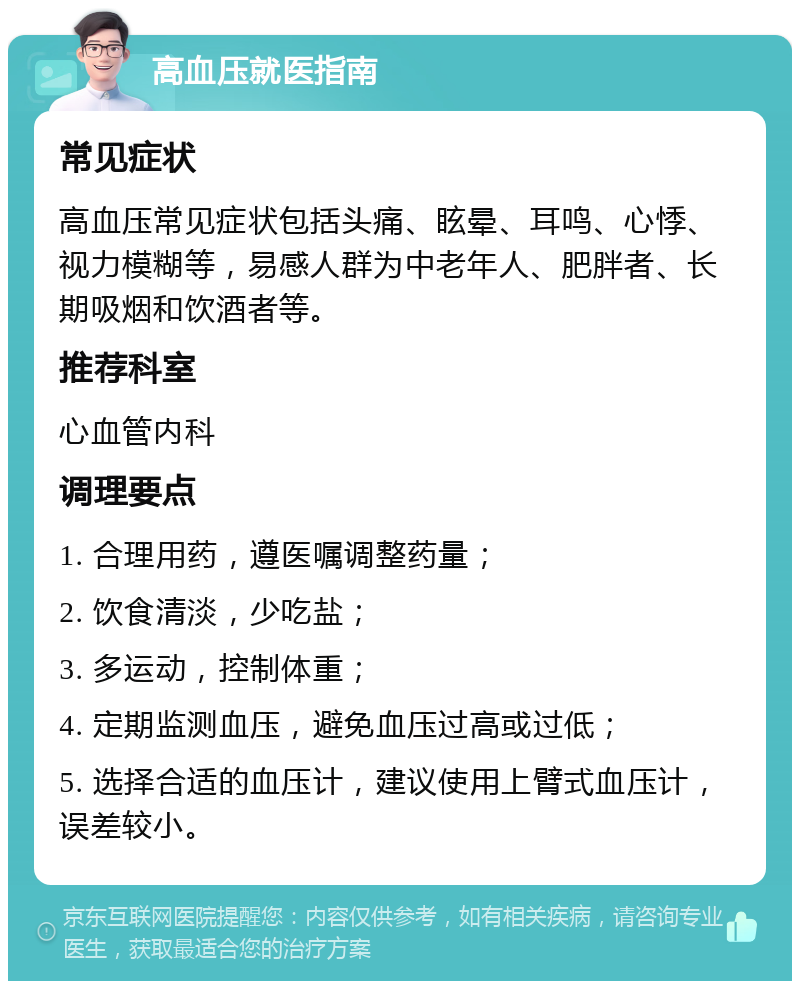 高血压就医指南

常见症状

高血压常见症状包括头痛、眩晕、耳鸣、心悸、视力模糊等，易感人群为中老年人、肥胖者、长期吸烟和饮酒者等。

推荐科室

心血管内科

调理要点

1. 合理用药，遵医嘱调整药量；

2. 饮食清淡，少吃盐；

3. 多运动，控制体重；

4. 定期监测血压，避免血压过高或过低；

5. 选择合适的血压计，建议使用上臂式血压计，误差较小。

京东互联网医院提醒您：内容仅供参考，如有相关疾病，请咨询专业医生，获取最适合您的治疗方案